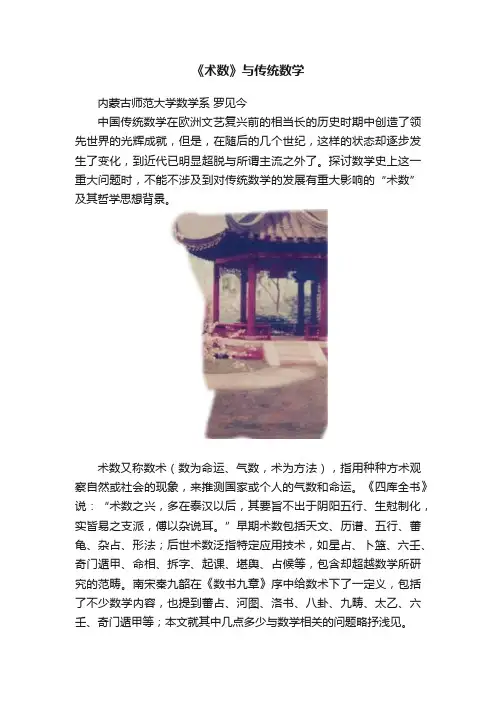 《术数》与传统数学

内蒙古师范大学数学系 罗见今

中国传统数学在欧洲文艺复兴前的相当长的历史时期中创造了领先世界的光辉成就，但是，在随后的几个世纪，这样的状态却逐步发生了变化，到近代已明显超脱与所谓主流之外了。探讨数学史上这一重大问题时，不能不涉及到对传统数学的发展有重大影响的“术数”及其哲学思想背景。

术数又称数术（数为命运、气数，术为方法），指用种种方术观察自然或社会的现象，来推测国家或个人的气数和命运。《四库全书》说：“术数之兴，多在秦汉以后，其要旨不出于阴阳五行、生尅制化，实皆易之支派，傅以杂说耳。”早期术数包括天文、历谱、五行、蓍龟、杂占、形法；后世术数泛指特定应用技术，如星占、卜筮、六壬、奇门遁甲、命相、拆字、起课、堪舆、占候等，包含却超越数学所研究的范畴。南宋秦九韶在《数书九章》序中给数术下了一定义，包括了不少数学内容，也提到蓍占、河图、洛书、八卦、九畴、太乙、六壬、奇门遁甲等；本文就其中几点多少与数学相关的问题略抒浅见。